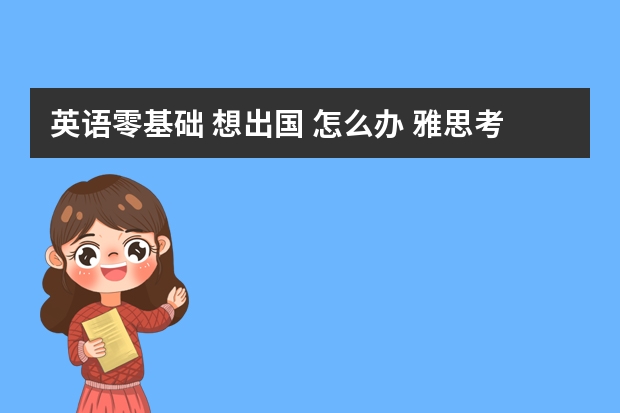 英语零基础 想出国 怎么办 雅思考